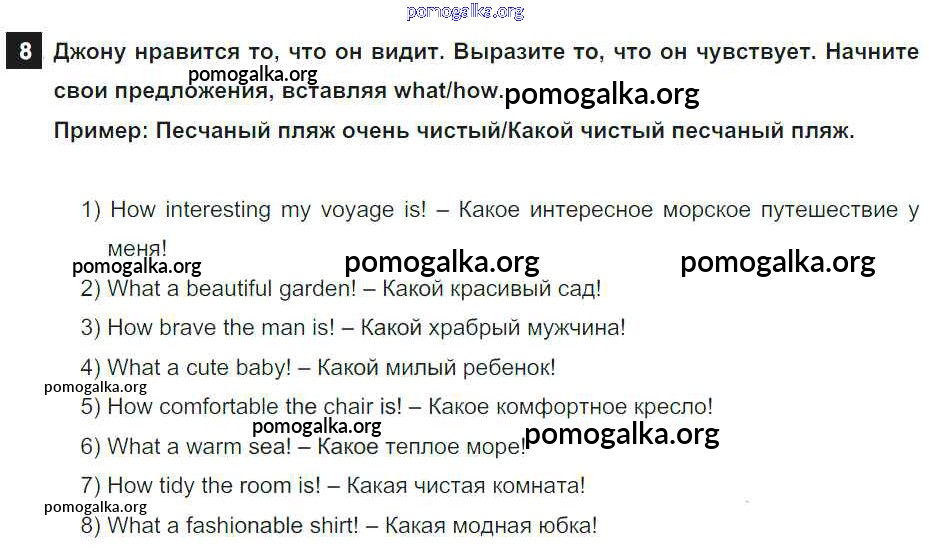 8 Джону нравится то, что он видит. Выразите то, что он чувствует. Начните свои предложения, вставляя what/how.

Пример: Песчаный пляж очень чистый/Какой чистый песчаный пляж.

1) How interesting my voyage is! – Какое интересное морское путешествие у меня!

2) What a beautiful garden! – Какой красивый сад!

3) How brave the man is! – Какой храбрый мужчина!

4) What a cute baby! – Какой милый ребенок!

5) How comfortable the chair is! – Какое комфортное кресло!

6) What a warm sea! – Какое теплое море!

7) How tidy the room is! – Какая чистая комната!

8) What a fashionable shirt! – Какая модная юбка!

pomogalka.org